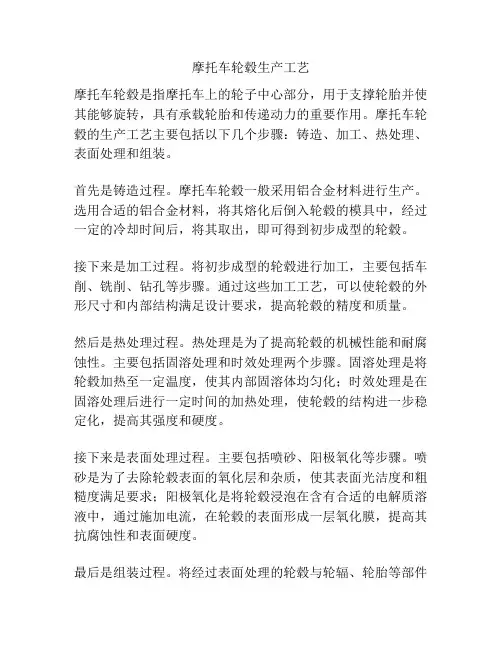 摩托车轮毂生产工艺

摩托车轮毂是指摩托车上的轮子中心部分，用于支撑轮胎并使其能够旋转，具有承载轮胎和传递动力的重要作用。摩托车轮毂的生产工艺主要包括以下几个步骤：铸造、加工、热处理、表面处理和组装。

首先是铸造过程。摩托车轮毂一般采用铝合金材料进行生产。选用合适的铝合金材料，将其熔化后倒入轮毂的模具中，经过一定的冷却时间后，将其取出，即可得到初步成型的轮毂。

接下来是加工过程。将初步成型的轮毂进行加工，主要包括车削、铣削、钻孔等步骤。通过这些加工工艺，可以使轮毂的外形尺寸和内部结构满足设计要求，提高轮毂的精度和质量。

然后是热处理过程。热处理是为了提高轮毂的机械性能和耐腐蚀性。主要包括固溶处理和时效处理两个步骤。固溶处理是将轮毂加热至一定温度，使其内部固溶体均匀化；时效处理是在固溶处理后进行一定时间的加热处理，使轮毂的结构进一步稳定化，提高其强度和硬度。

接下来是表面处理过程。主要包括喷砂、阳极氧化等步骤。喷砂是为了去除轮毂表面的氧化层和杂质，使其表面光洁度和粗糙度满足要求；阳极氧化是将轮毂浸泡在含有合适的电解质溶液中，通过施加电流，在轮毂的表面形成一层氧化膜，提高其抗腐蚀性和表面硬度。

最后是组装过程。将经过表面处理的轮毂与轮辐、轮胎等部件